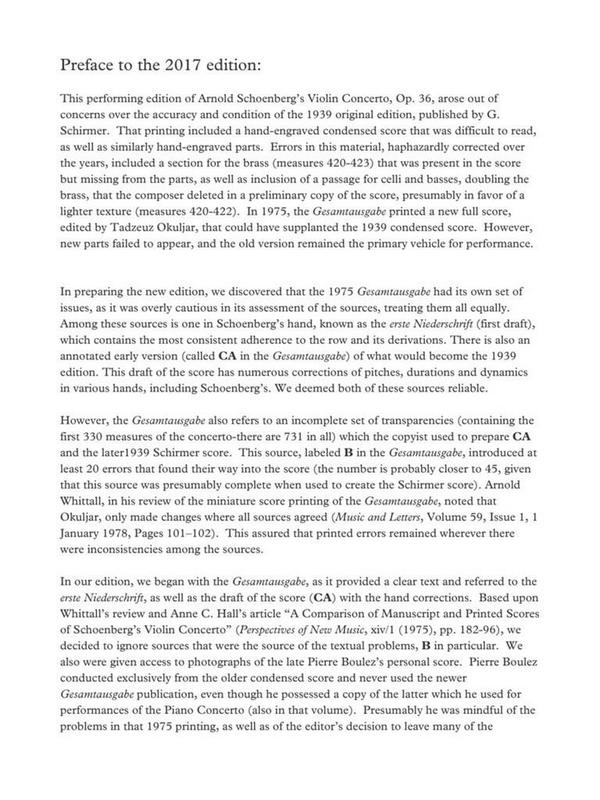 Preface to the 2017 edition:

This performing edition of Arnold Schoenberg's Violin Concerto, Op. 36, arose out of concerns over the accuracy and condition of the 1939 original edition, published by G. Schirmer. That printing included a hand-engraved condensed score that was difficult to read, as well as similarly hand-engraved parts. Errors in this material, haphazardly corrected over the years, included a section for the brass (measures 420-423) that was present in the score but missing from the parts, as well as inclusion of a passage for celli and basses, doubling the brass, that the composer deleted in a preliminary copy of the score, presumably in favor of a lighter texture (measures 420-422). In 1975, the Gesamtausgabe printed a new full score, edited by Tadzeuz Okuljar, that could have supplanted the 1939 condensed score. However, new parts failed to appear, and the old version remained the primary vehicle for performance.

In preparing the new edition, we discovered that the 1975 Gesamtausgabe had its own set of issues, as it was overly cautious in its assessment of the sources, treating them all equally. Among these sources is one in Schoenberg's hand, known as the erste Niederschrift (first draft), which contains the most consistent adherence to the row and its derivations. There is also an annotated early version (called CA in the Gesamtausgabe) of what would become the 1939 edition. This draft of the score has numerous corrections of pitches, durations and dynamics in various hands, including Schoenberg's. We deemed both of these sources reliable.

However, the Gesamtausgabe also refers to an incomplete set of transparencies (containing the first 330 measures of the concerto-there are 731 in all) which the copyist used to prepare CA and the later1939 Schirmer score. This source, labeled B in the Gesamtausgabe, introduced at least 20 errors that found their way into the score (the number is probably closer to 45, given that this source was presumably complete when used to create the Schirmer score). Arnold Whittall, in his review of the miniature score printing of the Gesamtausgabe, noted that Okuljar, only made changes where all sources agreed (Music and Letters, Volume 59, Issue 1, 1 January 1978, Pages 101–102). This assured that printed errors remained wherever there were inconsistencies among the sources.

In our edition, we began with the Gesamtausgabe, as it provided a clear text and referred to the erste Niederschrift, as well as the draft of the score (CA) with the hand corrections. Based upon Whittall's review and Anne C. Hall's article "A Comparison of Manuscript and Printed Scores of Schoenberg's Violin Concerto" (Perspectives of New Music, xiv/1 (1975), pp. 182-96), we decided to ignore sources that were the source of the textual problems, B in particular. We also were given access to photographs of the late Pierre Boulez's personal score. Pierre Boulez conducted exclusively from the older condensed score and never used the newer Gesamtausgabe publication, even though he possessed a copy of the latter which he used for performances of the Piano Concerto (also in that volume). Presumably he was mindful of the problems in that 1975 printing, as well as of the editor's decision to leave many of the